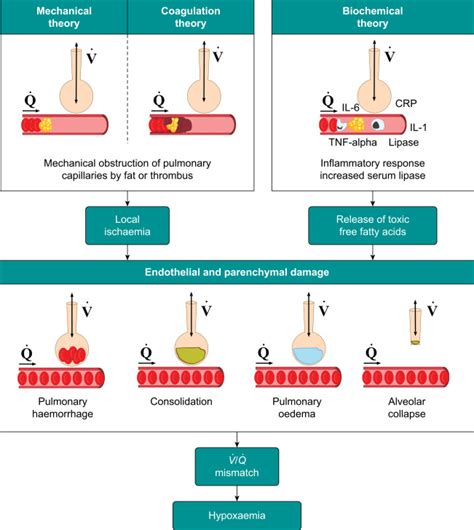 Mechanical theory

Coagulation theory

Biochemical theory

$\dot{V}$

$\dot{Q}$

$\dot{V}$

$\dot{Q}$

$\dot{V}$

$\dot{Q}$

IL-6

CRP

IL-1

TNF-alpha

Lipase

Mechanical obstruction of pulmonary capillaries by fat or thrombus

Inflammatory response increased serum lipase

Local ischaemia

Release of toxic free fatty acids

Endothelial and parenchymal damage

$\dot{V}$

$\dot{Q}$

Pulmonary haemorrhage

$\dot{V}$

$\dot{Q}$

Consolidation

$\dot{V}$

$\dot{Q}$

Pulmonary oedema

$\dot{V}$

$\dot{Q}$

Alveolar collapse

$\dot{V}/\dot{Q}$ mismatch

Hypoxaemia